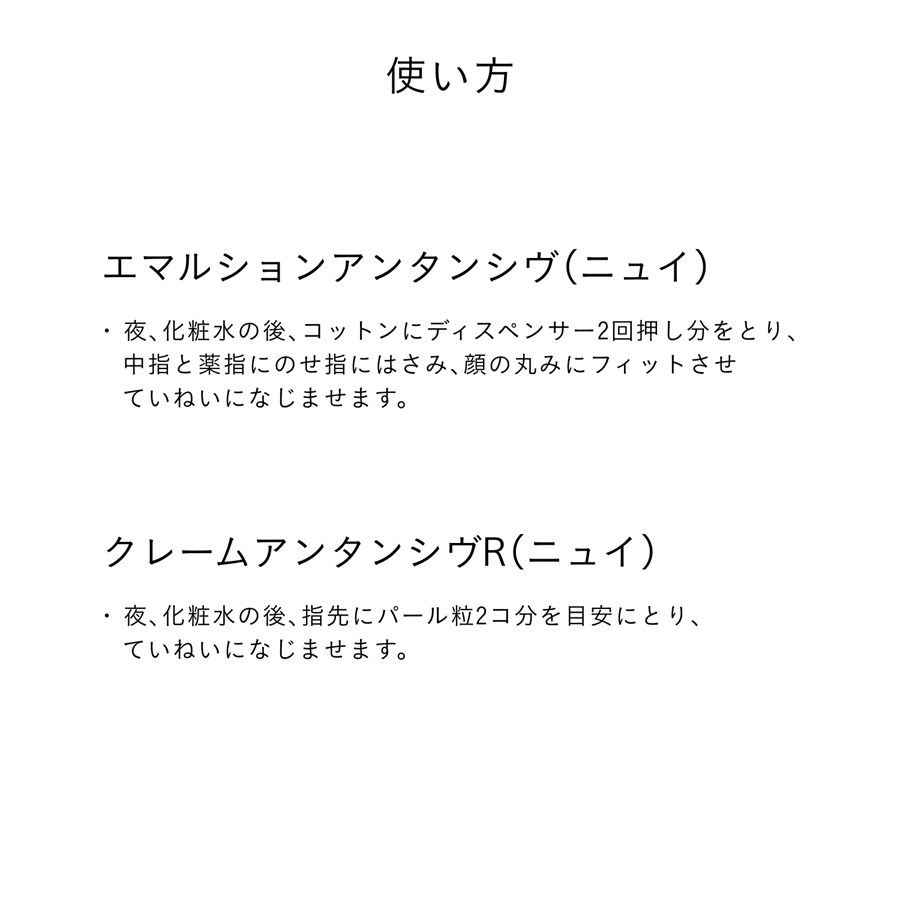 使い方

エマルションアンタンシヴ(ニュイ)

・夜、化粧水の後、コットンにディスペンサー2回押し分をとり、中指と薬指にのせ指にはさみ、顔の丸みにフィットさせていねいになじませます。

クレームアンタンシヴR(ニュイ)

・夜、化粧水の後、指先にパール粒2コ分を目安にとり、ていねいになじませます。